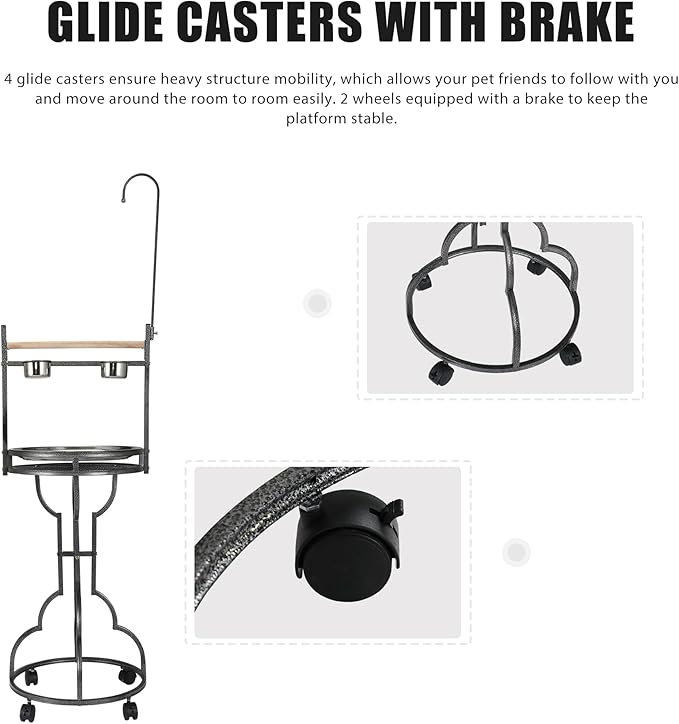 GLIDE CASTERS WITH BRAKE

4 glide casters ensure heavy structure mobility, which allows your pet friends to follow with you and move around the room to room easily. 2 wheels equipped with a brake to keep the platform stable.